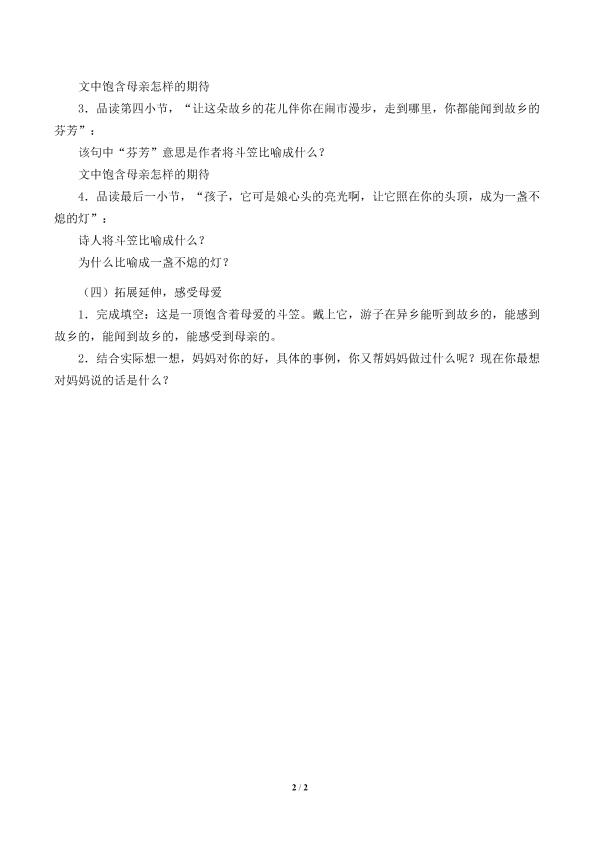 文中饱含母亲怎样的期待

3．品读第四小节，“让这朵故乡的花儿伴你在闹市漫步，走到哪里，你都能闻到故乡的芬芳”：

该句中“芬芳”意思是作者将斗笠比喻成什么？

文中饱含母亲怎样的期待

4．品读最后一小节，“孩子，它可是娘心头的亮光啊，让它照在你的头顶，成为一盏不熄的灯”：

诗人将斗笠比喻成什么？

为什么比喻成一盏不熄的灯？

（四）拓展延伸，感受母爱

1．完成填空：这是一顶饱含着母爱的斗笠。戴上它，游子在异乡能听到故乡的，能感到故乡的，能闻到故乡的，能感受到母亲的。

2．结合实际想一想，妈妈对你的好，具体的事例，你又帮妈妈做过什么呢？现在你最想对妈妈说的话是什么？

2 / 2